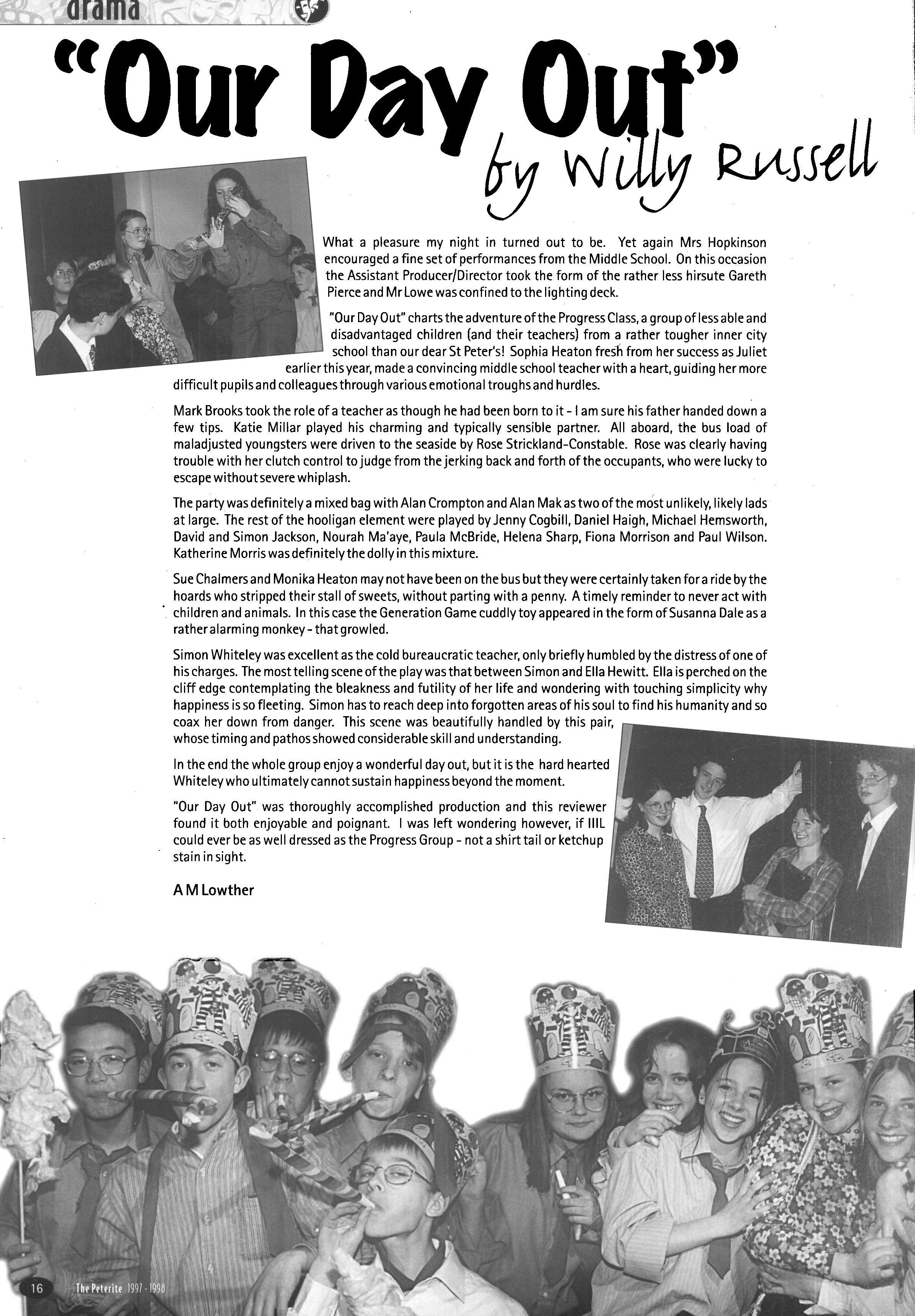 drama

"Our Day Out"

by Willy Russell

What a pleasure my night in turned out to be. Yet again Mrs Hopkinson encouraged a fine set of performances from the Middle School. On this occasion the Assistant Producer/Director took the form of the rather less hirsute Gareth Pierce and Mr Lowe was confined to the lighting deck.

"Our Day Out" charts the adventure of the Progress Class, a group of less able and disadvantaged children (and their teachers) from a rather tougher inner city school than our dear St Peter's! Sophia Heaton fresh from her success as Juliet earlier this year, made a convincing middle school teacher with a heart, guiding her more difficult pupils and colleagues through various emotional troughs and hurdles.

Mark Brooks took the role of a teacher as though he had been born to it - I am sure his father handed down a few tips. Katie Millar played his charming and typically sensible partner. All aboard, the bus load of maladjusted youngsters were driven to the seaside by Rose Strickland-Constable. Rose was clearly having trouble with her clutch control to judge from the jerking back and forth of the occupants, who were lucky to escape without severe whiplash.

The party was definitely a mixed bag with Alan Crompton and Alan Mak as two of the most unlikely, likely lads at large. The rest of the hooligan element were played by Jenny Cogbill, Daniel Haigh, Michael Hemsworth, David and Simon Jackson, Nourah Ma'aye, Paula McBride, Helena Sharp, Fiona Morrison and Paul Wilson. Katherine Morris was definitely the dolly in this mixture.

Sue Chalmers and Monika Heaton may not have been on the bus but they were certainly taken for a ride by the hoards who stripped their stall of sweets, without parting with a penny. A timely reminder to never act with children and animals. In this case the Generation Game cuddly toy appeared in the form of Susanna Dale as a rather alarming monkey - that growled.

Simon Whiteley was excellent as the cold bureaucratic teacher, only briefly humbled by the distress of one of his charges. The most telling scene of the play was that between Simon and Ella Hewitt. Ella is perched on the cliff edge contemplating the bleakness and futility of her life and wondering with touching simplicity why happiness is so fleeting. Simon has to reach deep into forgotten areas of his soul to find his humanity and so coax her down from danger. This scene was beautifully handled by this pair, whose timing and pathos showed considerable skill and understanding.

In the end the whole group enjoy a wonderful day out, but it is the hard hearted Whiteley who ultimately cannot sustain happiness beyond the moment.

"Our Day Out" was thoroughly accomplished production and this reviewer found it both enjoyable and poignant. I was left wondering however, if IIIL could ever be as well dressed as the Progress Group - not a shirt tail or ketchup stain in sight.

A M Lowther

16 The Peterite 1997 - 1998